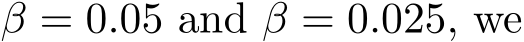 $\beta = 0.05$ and $\beta = 0.025$, we